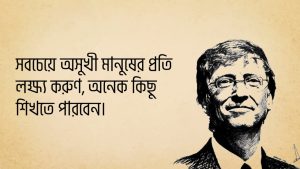 সবচেয়ে অসুখী মানুষের প্রতি লক্ষ্য করুণ, অনেক কিছু শিখতে পারবেন।